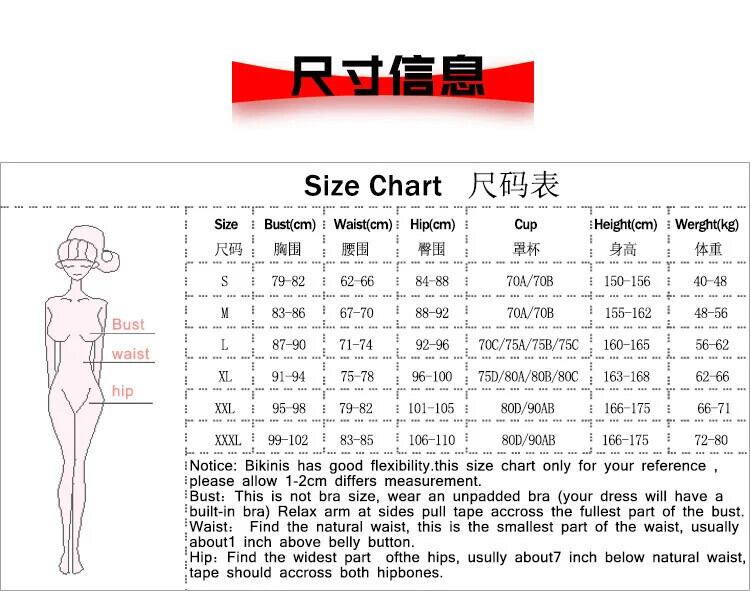 尺寸信息

Size Chart 尺码表

Bust
waist
hip

| Size 尺码 | Bust(cm) 胸围 | Waist(cm) 腰围 | Hip(cm) 臀围 | Cup 罩杯 | Height(cm) 身高 | Werght(kg) 体重 |
|---|---|---|---|---|---|---|
| S | 79-82 | 62-66 | 84-88 | 70A/70B | 150-156 | 40-48 |
| M | 83-86 | 67-70 | 88-92 | 70A/70B | 155-162 | 48-56 |
| L | 87-90 | 71-74 | 92-96 | 70C/75A/75B/75C | 160-165 | 56-62 |
| XL | 91-94 | 75-78 | 96-100 | 75D/80A/80B/80C | 163-168 | 62-66 |
| XXL | 95-98 | 79-82 | 101-105 | 80D/90AB | 166-175 | 66-71 |
| XXXL | 99-102 | 83-85 | 106-110 | 80D/90AB | 166-175 | 72-80 |

Notice: Bikinis has good flexibility.this size chart only for your reference , please allow 1-2cm differs measurement.
Bust: This is not bra size, wear an unpadded bra (your dress will have a built-in bra) Relax arm at sides pull tape accross the fullest part of the bust.
Waist: Find the natural waist, this is the smallest part of the waist, usually about1 inch above belly button.
Hip: Find the widest part ofthe hips, usully about7 inch below natural waist, tape should accross both hipbones.